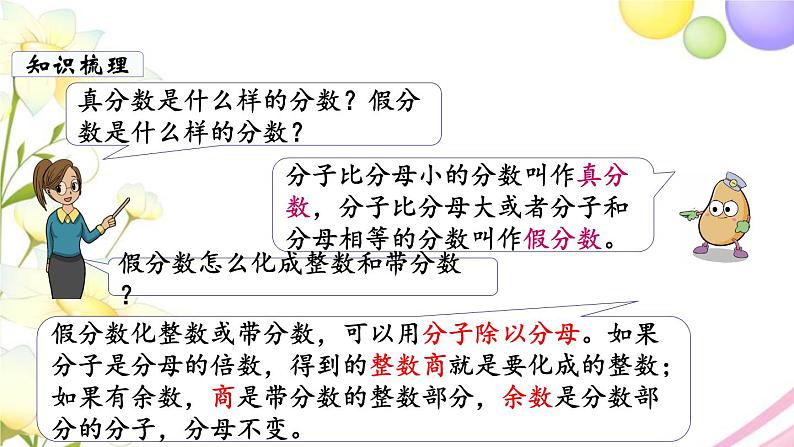 知识梳理

真分数是什么样的分数？假分数是什么样的分数？

分子比分母小的分数叫作真分数，分子比分母大或者分子和分母相等的分数叫作假分数。

假分数怎么化成整数和带分数？

假分数化整数或带分数，可以用分子除以分母。如果分子是分母的倍数，得到的整数商就是要化成的整数；如果有余数，商是带分数的整数部分，余数是分数部分的分子，分母不变。